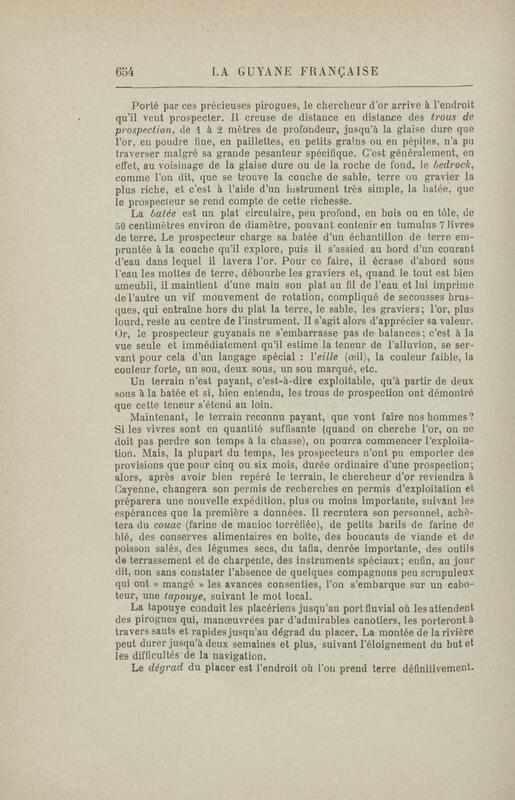 654 LA GUYANE FRANÇAISE

Porté par ces précieuses pirogues, le chercheur d'or arrive à l'endroit qu'il veut prospecter. Il creuse de distance en distance des *trous de prospection*, de 1 à 2 mètres de profondeur, jusqu'à la glaise dure que l'or, en poudre fine, en paillettes, en petits grains ou en pépites, n'a pu traverser malgré sa grande pesanteur spécifique. C'est généralement, en effet, au voisinage de la glaise dure ou de la roche de fond, le *bedrock*, comme l'on dit, que se trouve la couche de sable, terre ou gravier la plus riche, et c'est à l'aide d'un instrument très simple, la batée, que le prospecteur se rend compte de cette richesse.

La *batée* est un plat circulaire, peu profond, en bois ou en tôle, de 50 centimètres environ de diamètre, pouvant contenir en tumulus 7 livres de terre. Le prospecteur charge sa batée d'un échantillon de terre empruntée à la couche qu'il explore, puis il s'assied au bord d'un courant d'eau dans lequel il lavera l'or. Pour ce faire, il écrase d'abord sous l'eau les mottes de terre, débourbe les graviers et, quand le tout est bien ameubli, il maintient d'une main son plat au fil de l'eau et lui imprime de l'autre un vif mouvement de rotation, compliqué de secousses brusques, qui entraîne hors du plat la terre, le sable, les graviers; l'or, plus lourd, reste au centre de l'instrument. Il s'agit alors d'apprécier sa valeur. Or, le prospecteur guyanais ne s'embarrasse pas de balances; c'est à la vue seule et immédiatement qu'il estime la teneur de l'alluvion, se servant pour cela d'un langage spécial : l'*eille* (œil), la couleur faible, la couleur forte, un sou, deux sous, un sou marqué, etc.

Un terrain n'est payant, c'est-à-dire exploitable, qu'à partir de deux sous à la batée et si, bien entendu, les trous de prospection ont démontré que cette teneur s'étend au loin.

Maintenant, le terrain reconnu payant, que vont faire nos hommes? Si les vivres sont en quantité suffisante (quand on cherche l'or, on ne doit pas perdre son temps à la chasse), on pourra commencer l'exploitation. Mais, la plupart du temps, les prospecteurs n'ont pu emporter des provisions que pour cinq ou six mois, durée ordinaire d'une prospection; alors, après avoir bien repéré le terrain, le chercheur d'or reviendra à Cayenne, changera son permis de recherches en permis d'exploitation et préparera une nouvelle expédition, plus ou moins importante, suivant les espérances que la première a données. Il recrutera son personnel, achètera du *couac* (farine de manioc torréfiée), de petits barils de farine de blé, des conserves alimentaires en boîte, des boucauts de viande et de poisson salés, des légumes secs, du tafia, denrée importante, des outils de terrassement et de charpente, des instruments spéciaux; enfin, au jour dit, non sans constater l'absence de quelques compagnons peu scrupuleux qui ont « mangé » les avances consenties, l'on s'embarque sur un caboteur, une *tapouye*, suivant le mot local.

La tapouye conduit les placériens jusqu'au port fluvial où les attendent des pirogues qui, manœuvrées par d'admirables canotiers, les porteront à travers sauts et rapides jusqu'au dégrad du placer. La montée de la rivière peut durer jusqu'à deux semaines et plus, suivant l'éloignement du but et les difficultés de la navigation.

Le *dégrad* du placer est l'endroit où l'on prend terre définitivement.